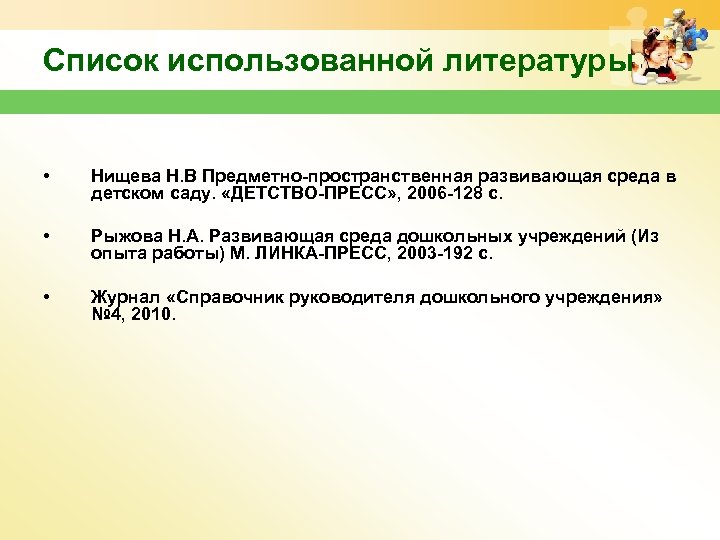 Список использованной литературы

• Нищева Н.В Предметно-пространственная развивающая среда в детском саду. «ДЕТСТВО-ПРЕСС», 2006-128 с.

• Рыжова Н.А. Развивающая среда дошкольных учреждений (Из опыта работы) М. ЛИНКА-ПРЕСС, 2003-192 с.

• Журнал «Справочник руководителя дошкольного учреждения» №4, 2010.